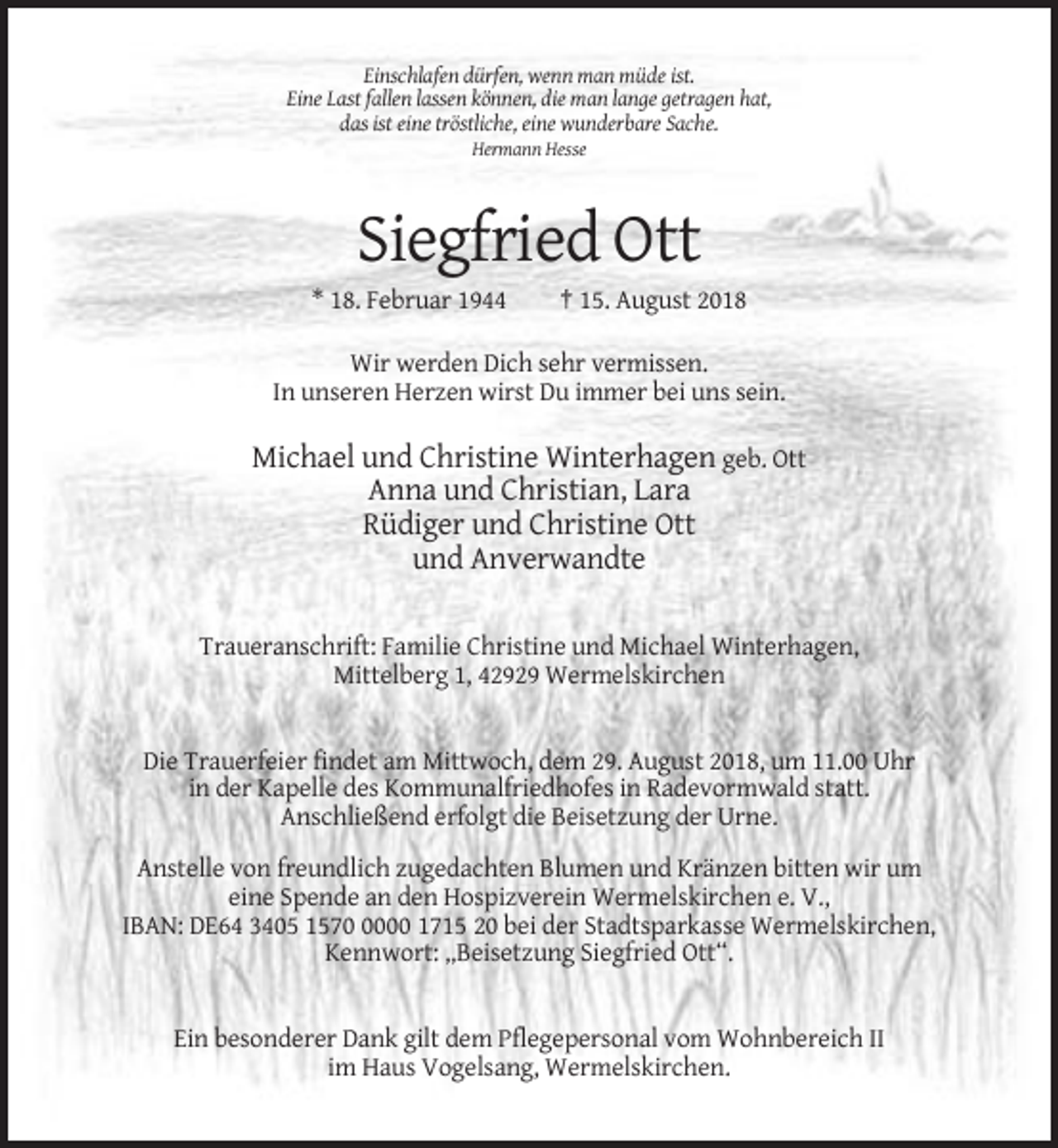 Einschlafen dürfen, wenn man müde ist.
Eine Last fallen lassen können, die man lange getragen hat,
das ist eine tröstliche, eine wunderbare Sache.
Hermann Hesse

Siegfried Ott

* 18. Februar 1944 † 15. August 2018

Wir werden Dich sehr vermissen.
In unseren Herzen wirst Du immer bei uns sein.

Michael und Christine Winterhagen geb. Ott
Anna und Christian, Lara
Rüdiger und Christine Ott
und Anverwandte

Traueranschrift: Familie Christine und Michael Winterhagen,
Mittelberg 1, 42929 Wermelskirchen

Die Trauerfeier findet am Mittwoch, dem 29. August 2018, um 11.00 Uhr in der Kapelle des Kommunalfriedhofes in Radevormwald statt. Anschließend erfolgt die Beisetzung der Urne.

Anstelle von freundlich zugedachten Blumen und Kränzen bitten wir um eine Spende an den Hospizverein Wermelskirchen e. V., IBAN: DE64 3405 1570 0000 1715 20 bei der Stadtsparkasse Wermelskirchen, Kennwort: „Beisetzung Siegfried Ott“.

Ein besonderer Dank gilt dem Pflegepersonal vom Wohnbereich II im Haus Vogelsang, Wermelskirchen.